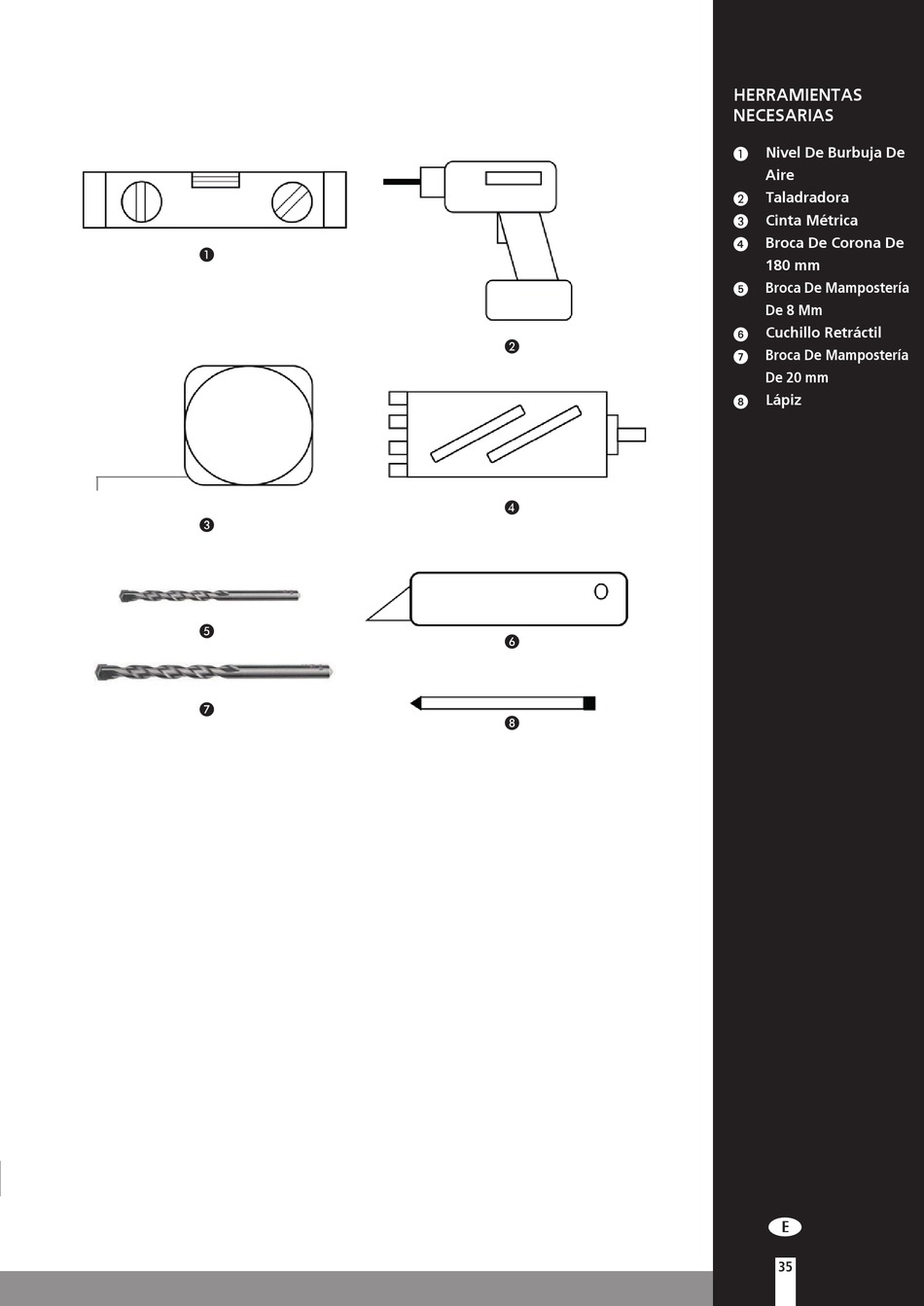 ❶

❷

❸

❹

❺

❻

❼

❽

HERRAMIENTAS NECESARIAS

❶ Nivel De Burbuja De Aire
❷ Taladradora
❸ Cinta Métrica
❹ Broca De Corona De 180 mm
❺ Broca De Mampostería De 8 Mm
❻ Cuchillo Retráctil
❼ Broca De Mampostería De 20 mm
❽ Lápiz

E

35